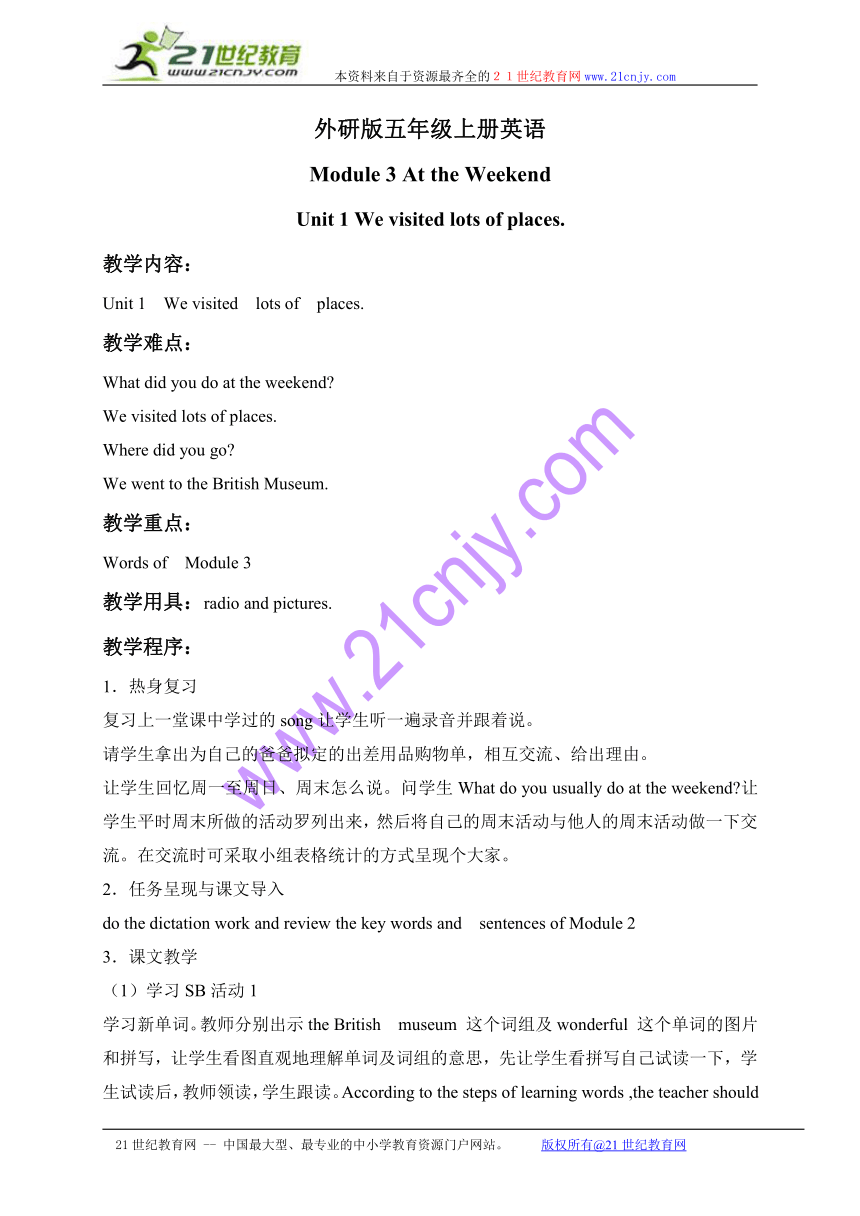 21世纪教育
www.21cnjy.com
本资料来自于资源最齐全的２１世纪教育网www.21cnjy.com

外研版五年级上册英语

Module 3 At the Weekend

Unit 1 We visited lots of places.

教学内容：

Unit 1 We visited lots of places.

教学难点：

What did you do at the weekend?

We visited lots of places.

Where did you go?

We went to the British Museum.

教学重点：

Words of Module 3

教学用具：radio and pictures.

教学程序：

1．热身复习

复习上一堂课中学过的 song 让学生听一遍录音并跟着说。

请学生拿出为自己的爸爸拟定的出差用品购物单，相互交流、给出理由。

让学生回忆周一至周日、周末怎么说。问学生 What do you usually do at the weekend?让学生平时周末所做的活动罗列出来，然后将自己的周末活动与他人的周末活动做一下交流。在交流时可采取小组表格统计的方式呈现个大家。

2．任务呈现与课文导入

do the dictation work and review the key words and sentences of Module 2

3．课文教学

（1）学习 SB 活动 1

学习新单词。教师分别出示 the British museum 这个词组及 wonderful 这个单词的图片和拼写，让学生看图直观地理解单词及词组的意思，先让学生看拼写自己试读一下，学生试读后，教师领读，学生跟读。According to the steps of learning words ,the teacher should

www.21cnjy.com

21 世纪教育网 -- 中国最大型、最专业的中小学教育资源门户网站。 版权所有@21 世纪教育网